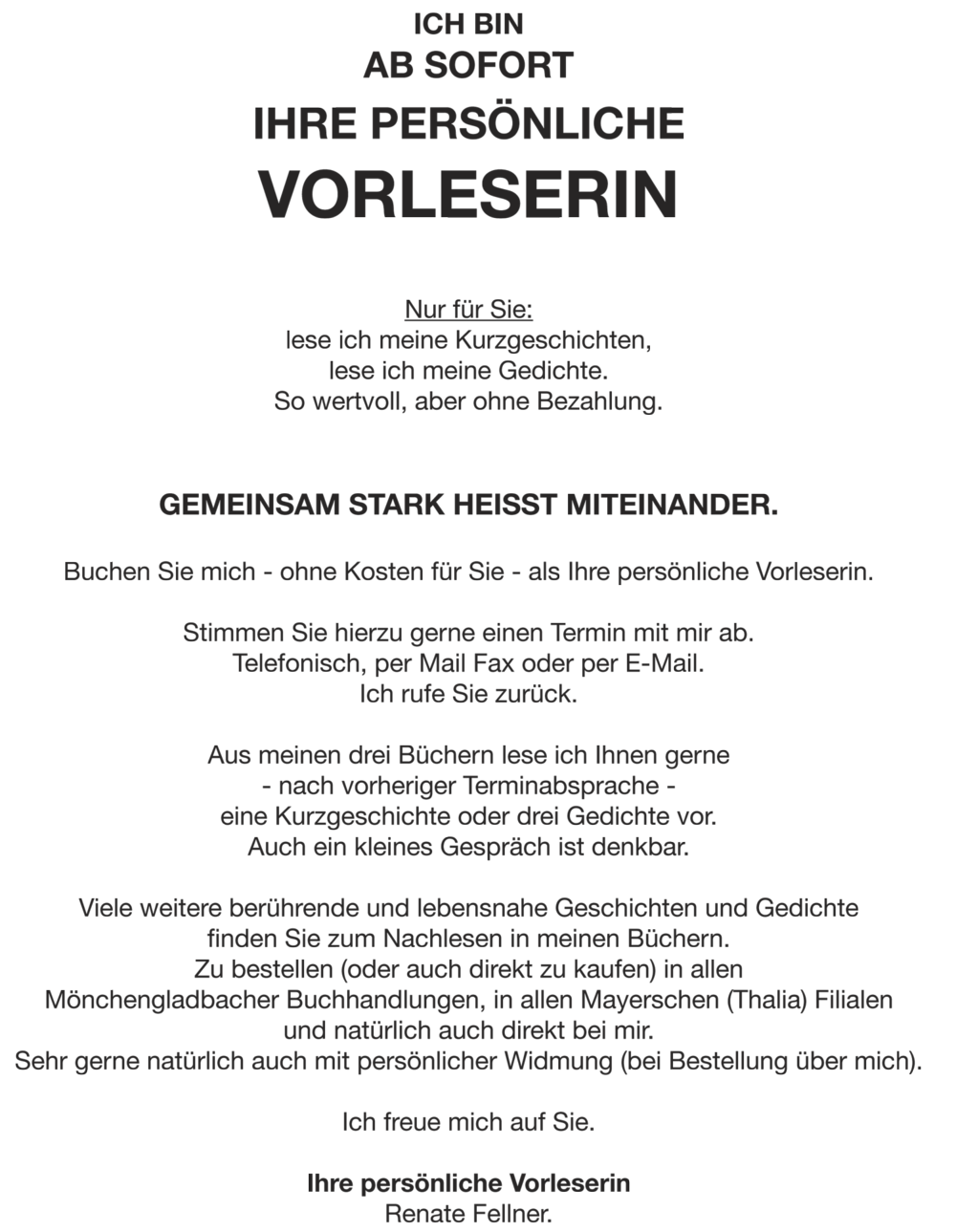 ICH BIN
AB SOFORT
IHRE PERSÖNLICHE
VORLESERIN

Nur für Sie:
lese ich meine Kurzgeschichten,
lese ich meine Gedichte.
So wertvoll, aber ohne Bezahlung.

GEMEINSAM STARK HEISST MITEINANDER.

Buchen Sie mich - ohne Kosten für Sie - als Ihre persönliche Vorleserin.

Stimmen Sie hierzu gerne einen Termin mit mir ab.
Telefonisch, per Mail Fax oder per E-Mail.
Ich rufe Sie zurück.

Aus meinen drei Büchern lese ich Ihnen gerne
- nach vorheriger Terminabsprache -
eine Kurzgeschichte oder drei Gedichte vor.
Auch ein kleines Gespräch ist denkbar.

Viele weitere berührende und lebensnahe Geschichten und Gedichte
finden Sie zum Nachlesen in meinen Büchern.
Zu bestellen (oder auch direkt zu kaufen) in allen
Mönchengladbacher Buchhandlungen, in allen Mayerschen (Thalia) Filialen
und natürlich auch direkt bei mir.
Sehr gerne natürlich auch mit persönlicher Widmung (bei Bestellung über mich).

Ich freue mich auf Sie.

Ihre persönliche Vorleserin
Renate Fellner.